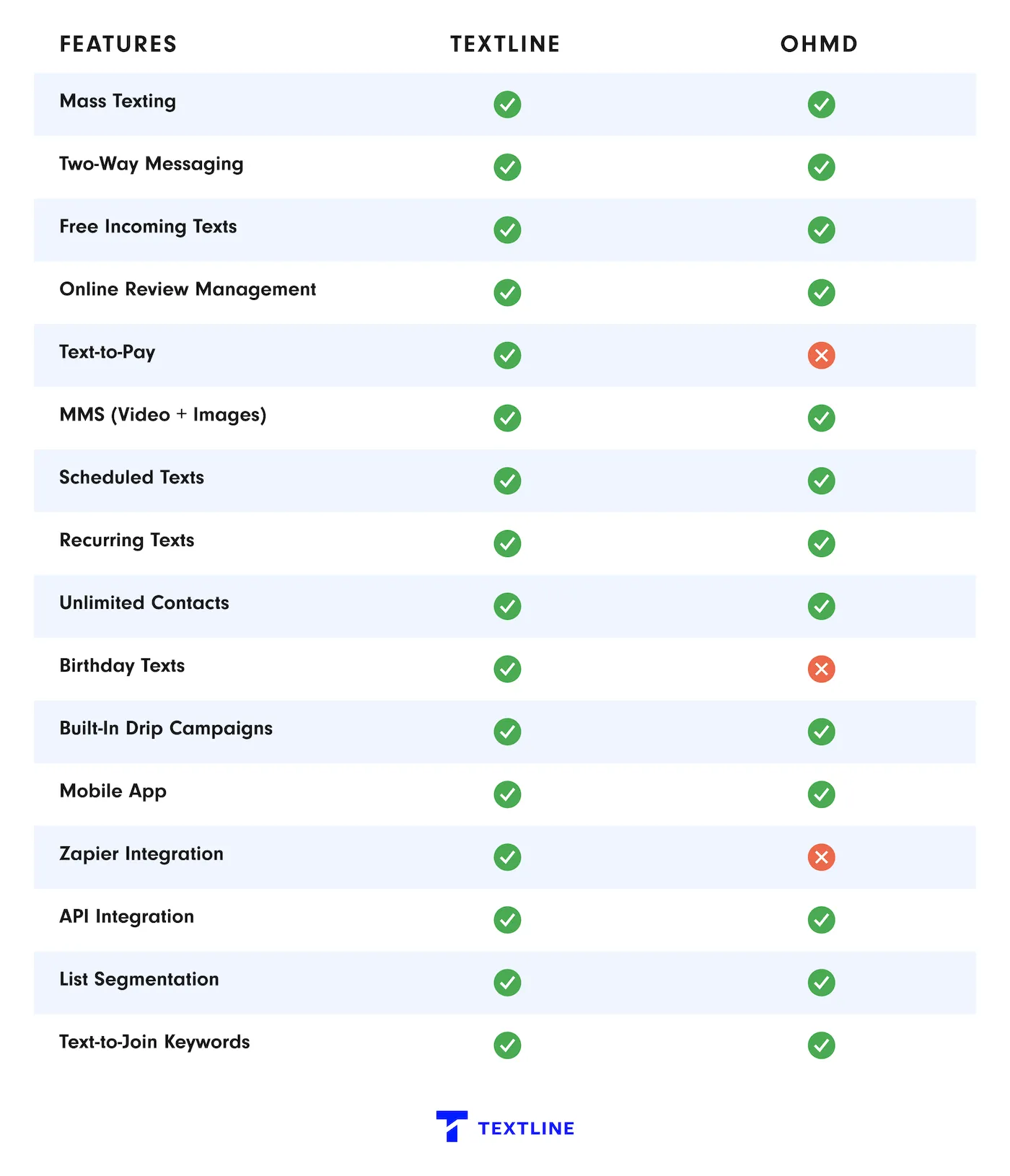 | FEATURES | TEXTLINE | OHMD |
|---|---|---|
| Mass Texting | ✓ | ✓ |
| Two-Way Messaging | ✓ | ✓ |
| Free Incoming Texts | ✓ | ✓ |
| Online Review Management | ✓ | ✓ |
| Text-to-Pay | ✓ | ✗ |
| MMS (Video + Images) | ✓ | ✓ |
| Scheduled Texts | ✓ | ✓ |
| Recurring Texts | ✓ | ✓ |
| Unlimited Contacts | ✓ | ✓ |
| Birthday Texts | ✓ | ✗ |
| Built-In Drip Campaigns | ✓ | ✓ |
| Mobile App | ✓ | ✓ |
| Zapier Integration | ✓ | ✗ |
| API Integration | ✓ | ✓ |
| List Segmentation | ✓ | ✓ |
| Text-to-Join Keywords | ✓ | ✓ |

TEXTLINE